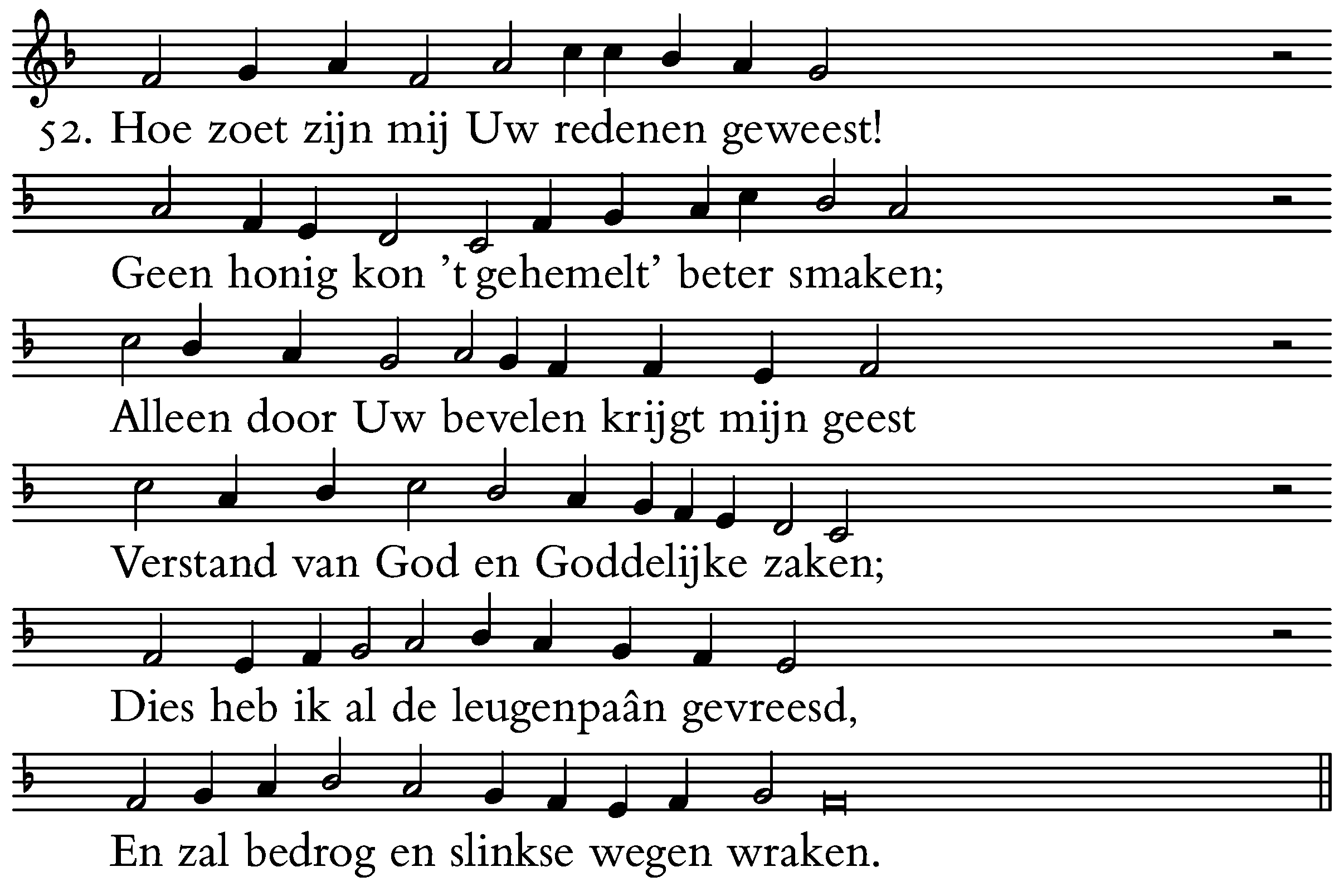 52. Hoe zoet zijn mij Uw redenen geweest!

Geen honig kon 't gehemelt' beter smaken;

Alleen door Uw bevelen krijgt mijn geest

Verstand van God en Goddelijke zaken;

Dies heb ik al de leugenpaân gevreesd,

En zal bedrog en slinkse wegen wraken.